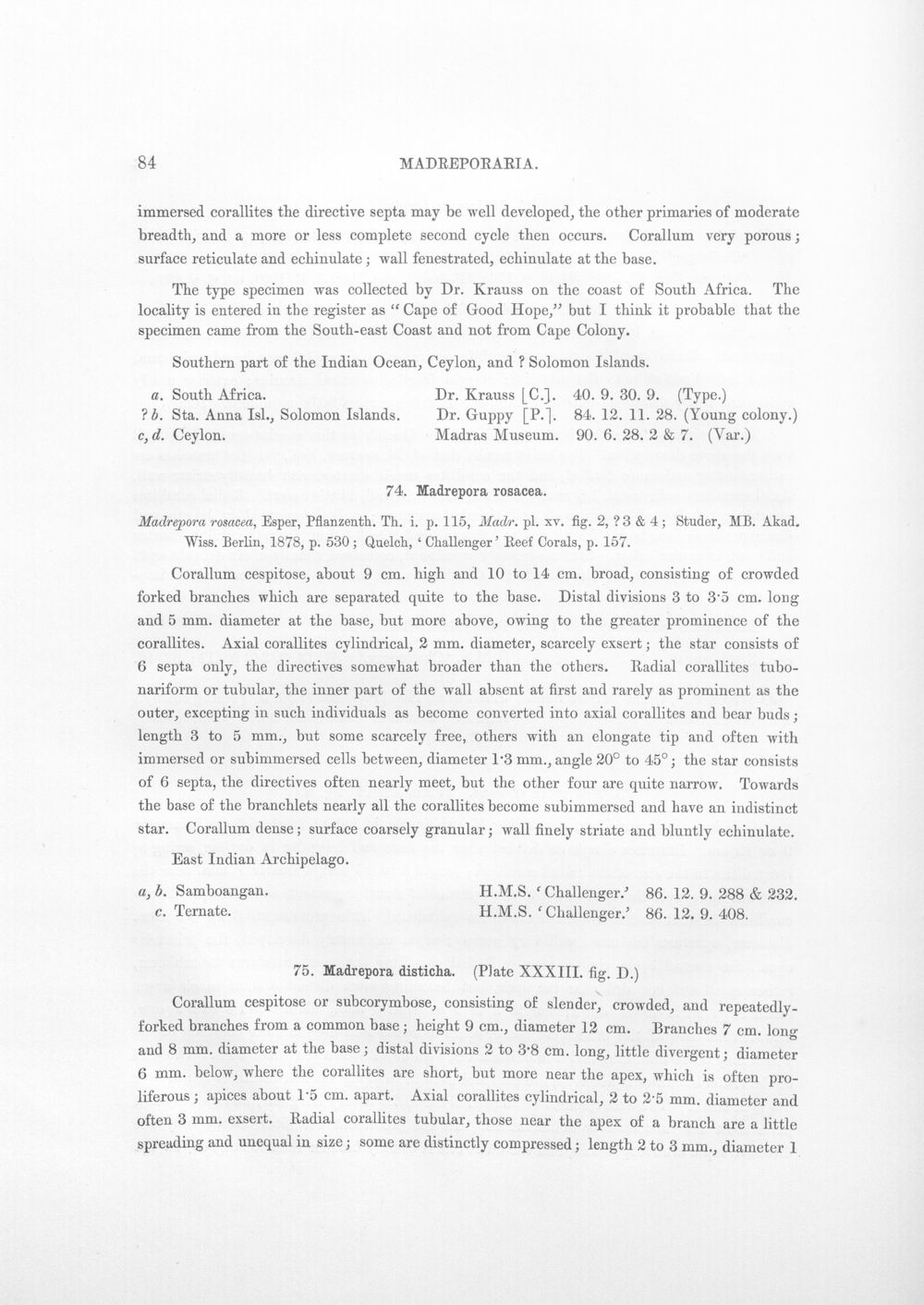 84 MADREPORARIA.

immersed corallites the directive septa may be well developed, the other primaries of moderate breadth, and a more or less complete second cycle then occurs. Corallum very porous; surface reticulate and echinulate; wall fenestrated, echinulate at the base.

The type specimen was collected by Dr. Krauss on the coast of South Africa. The locality is entered in the register as "Cape of Good Hope," but I think it probable that the specimen came from the South-east Coast and not from Cape Colony.

Southern part of the Indian Ocean, Ceylon, and ? Solomon Islands.

a. South Africa. Dr. Krauss [C.]. 40. 9. 30. 9. (Type.)
? b. Sta. Anna Isl., Solomon Islands. Dr. Guppy [P.]. 84. 12. 11. 28. (Young colony.)
c, d. Ceylon. Madras Museum. 90. 6. 28. 2 & 7. (Var.)

74. Madrepora rosacea.

Madrepora rosacea, Esper, Pflanzenth. Th. i. p. 115, Madr. pl. xv. fig. 2, ? 3 & 4; Studer, MB. Akad. Wiss. Berlin, 1878, p. 530; Quelch, 'Challenger' Reef Corals, p. 157.

Corallum cespitose, about 9 cm. high and 10 to 14 cm. broad, consisting of crowded forked branches which are separated quite to the base. Distal divisions 3 to 3·5 cm. long and 5 mm. diameter at the base, but more above, owing to the greater prominence of the corallites. Axial corallites cylindrical, 2 mm. diameter, scarcely exsert; the star consists of 6 septa only, the directives somewhat broader than the others. Radial corallites tubonariform or tubular, the inner part of the wall absent at first and rarely as prominent as the outer, excepting in such individuals as become converted into axial corallites and bear buds; length 3 to 5 mm., but some scarcely free, others with an elongate tip and often with immersed or subimmersed cells between, diameter 1·3 mm., angle 20° to 45°; the star consists of 6 septa, the directives often nearly meet, but the other four are quite narrow. Towards the base of the branchlets nearly all the corallites become subimmersed and have an indistinct star. Corallum dense; surface coarsely granular; wall finely striate and bluntly echinulate.

East Indian Archipelago.

a, b. Samboangan. H.M.S. 'Challenger.' 86. 12. 9. 288 & 232.
c. Ternate. H.M.S. 'Challenger.' 86. 12. 9. 408.

75. Madrepora disticha. (Plate XXXIII. fig. D.)

Corallum cespitose or subcorymbose, consisting of slender, crowded, and repeatedly-forked branches from a common base; height 9 cm., diameter 12 cm. Branches 7 cm. long and 8 mm. diameter at the base; distal divisions 2 to 3·8 cm. long, little divergent; diameter 6 mm. below, where the corallites are short, but more near the apex, which is often proliferous; apices about 1·5 cm. apart. Axial corallites cylindrical, 2 to 2·5 mm. diameter and often 3 mm. exsert. Radial corallites tubular, those near the apex of a branch are a little spreading and unequal in size; some are distinctly compressed; length 2 to 3 mm., diameter 1